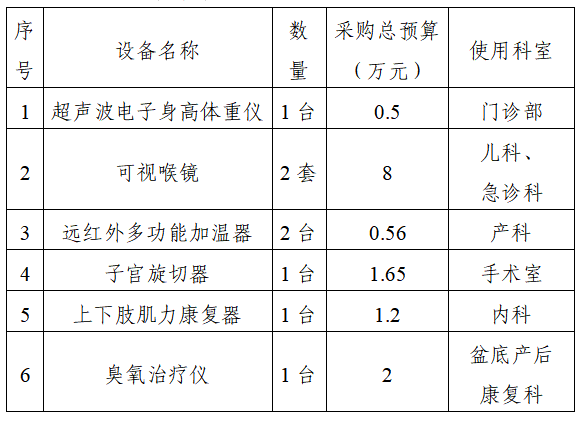 | 序号 | 设备名称 | 数量 | 采购总预算（万元） | 使用科室 |
|---|---|---|---|---|
| 1 | 超声波电子身高体重仪 | 1台 | 0.5 | 门诊部 |
| 2 | 可视喉镜 | 2套 | 8 | 儿科、急诊科 |
| 3 | 远红外多功能加温器 | 2台 | 0.56 | 产科 |
| 4 | 子宫旋切器 | 1台 | 1.65 | 手术室 |
| 5 | 上下肢肌力康复器 | 1台 | 1.2 | 内科 |
| 6 | 臭氧治疗仪 | 1台 | 2 | 盆底产后康复科 |